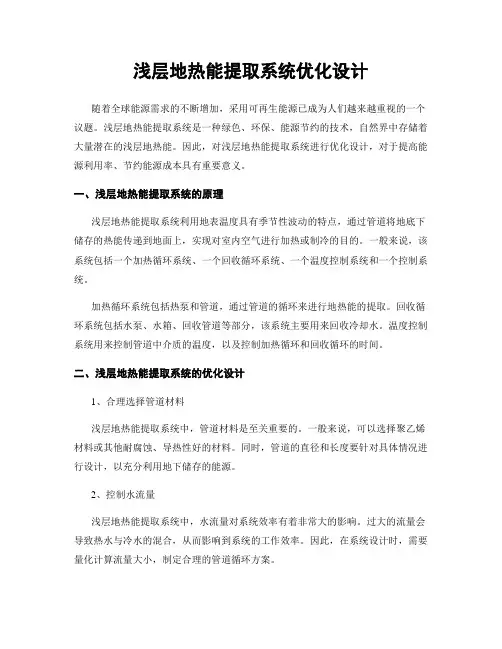 浅层地热能提取系统优化设计

随着全球能源需求的不断增加，采用可再生能源已成为人们越来越重视的一个议题。浅层地热能提取系统是一种绿色、环保、能源节约的技术，自然界中存储着大量潜在的浅层地热能。因此，对浅层地热能提取系统进行优化设计，对于提高能源利用率、节约能源成本具有重要意义。

一、浅层地热能提取系统的原理

浅层地热能提取系统利用地表温度具有季节性波动的特点，通过管道将地底下储存的热能传递到地面上，实现对室内空气进行加热或制冷的目的。一般来说，该系统包括一个加热循环系统、一个回收循环系统、一个温度控制系统和一个控制系统。

加热循环系统包括热泵和管道，通过管道的循环来进行地热能的提取。回收循环系统包括水泵、水箱、回收管道等部分，该系统主要用来回收冷却水。温度控制系统用来控制管道中介质的温度，以及控制加热循环和回收循环的时间。

二、浅层地热能提取系统的优化设计

1、合理选择管道材料

浅层地热能提取系统中，管道材料是至关重要的。一般来说，可以选择聚乙烯材料或其他耐腐蚀、导热性好的材料。同时，管道的直径和长度要针对具体情况进行设计，以充分利用地下储存的能源。

2、控制水流量

浅层地热能提取系统中，水流量对系统效率有着非常大的影响。过大的流量会导致热水与冷水的混合，从而影响到系统的工作效率。因此，在系统设计时，需要量化计算流量大小，制定合理的管道循环方案。